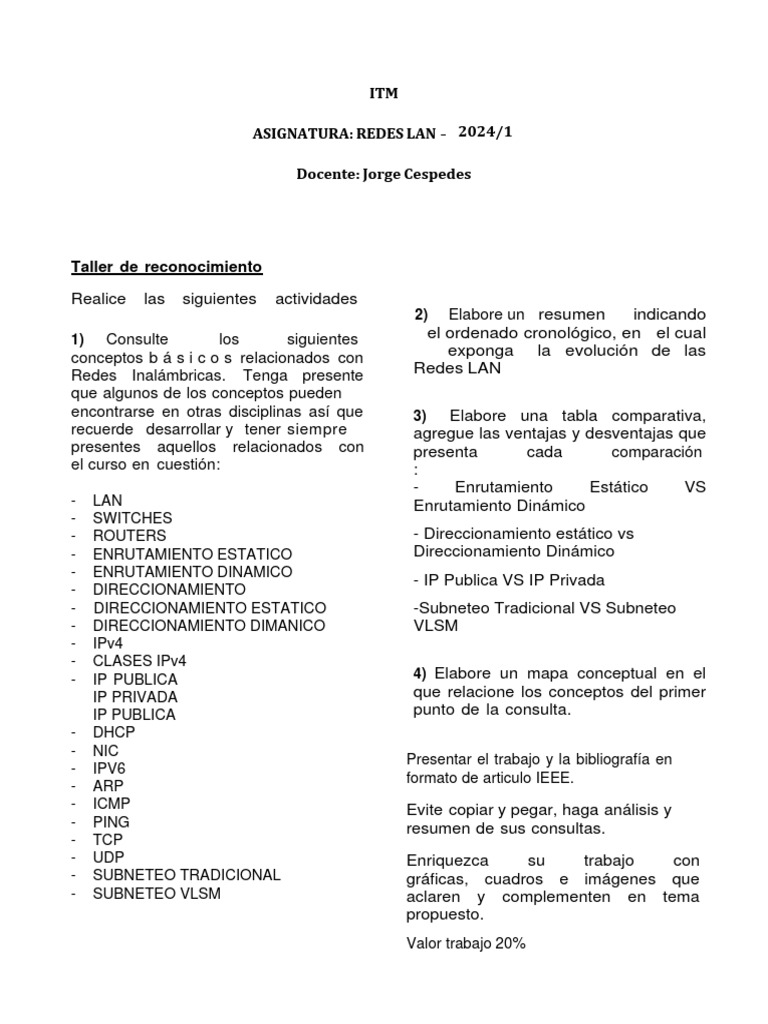 ITM

ASIGNATURA: REDES LAN – 2024/1

Docente: Jorge Cespedes

Taller de reconocimiento

Realice las siguientes actividades

1) Consulte los siguientes conceptos b á s i c o s relacionados con Redes Inalámbricas. Tenga presente que algunos de los conceptos pueden encontrarse en otras disciplinas así que recuerde desarrollar y tener siempre presentes aquellos relacionados con el curso en cuestión:

- LAN
- SWITCHES
- ROUTERS
- ENRUTAMIENTO ESTATICO
- ENRUTAMIENTO DINAMICO
- DIRECCIONAMIENTO
- DIRECCIONAMIENTO ESTATICO
- DIRECCIONAMIENTO DIMANICO
- IPv4
- CLASES IPv4
- IP PUBLICA
IP PRIVADA
IP PUBLICA
- DHCP
- NIC
- IPV6
- ARP
- ICMP
- PING
- TCP
- UDP
- SUBNETEO TRADICIONAL
- SUBNETEO VLSM

2) Elabore un resumen indicando el ordenado cronológico, en el cual exponga la evolución de las Redes LAN

3) Elabore una tabla comparativa, agregue las ventajas y desventajas que presenta cada comparación :

- Enrutamiento Estático VS Enrutamiento Dinámico

- Direccionamiento estático vs Direccionamiento Dinámico

- IP Publica VS IP Privada

-Subneteo Tradicional VS Subneteo VLSM

4) Elabore un mapa conceptual en el que relacione los conceptos del primer punto de la consulta.

Presentar el trabajo y la bibliografía en formato de articulo IEEE.

Evite copiar y pegar, haga análisis y resumen de sus consultas.

Enriquezca su trabajo con gráficas, cuadros e imágenes que aclaren y complementen en tema propuesto.

Valor trabajo 20%